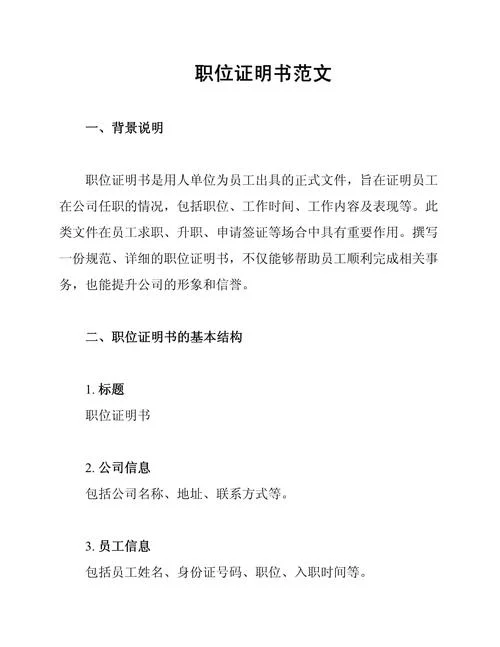 职位证明书范文

一、背景说明

职位证明书是用人单位为员工出具的正式文件，旨在证明员工在公司任职的情况，包括职位、工作时间、工作内容及表现等。此类文件在员工求职、升职、申请签证等场合中具有重要作用。撰写一份规范、详细的职位证明书，不仅能够帮助员工顺利完成相关事务，也能提升公司的形象和信誉。

二、职位证明书的基本结构

1. 标题
职位证明书

2. 公司信息
包括公司名称、地址、联系方式等。

3. 员工信息
包括员工姓名、身份证号码、职位、入职时间等。